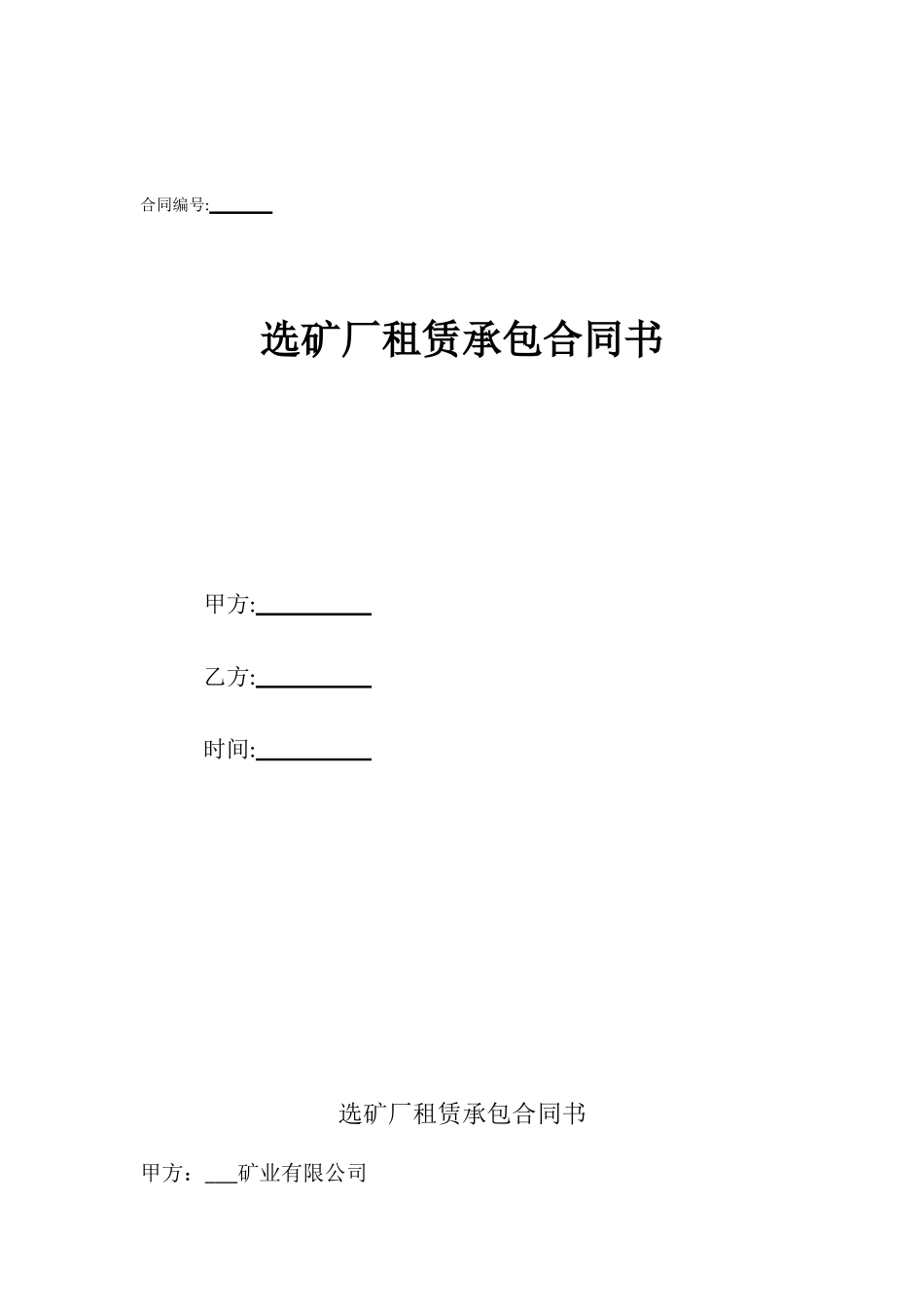 合同编号:______

选矿厂租赁承包合同书

甲方:__________

乙方:__________

时间:__________

选矿厂租赁承包合同书

甲方：___矿业有限公司